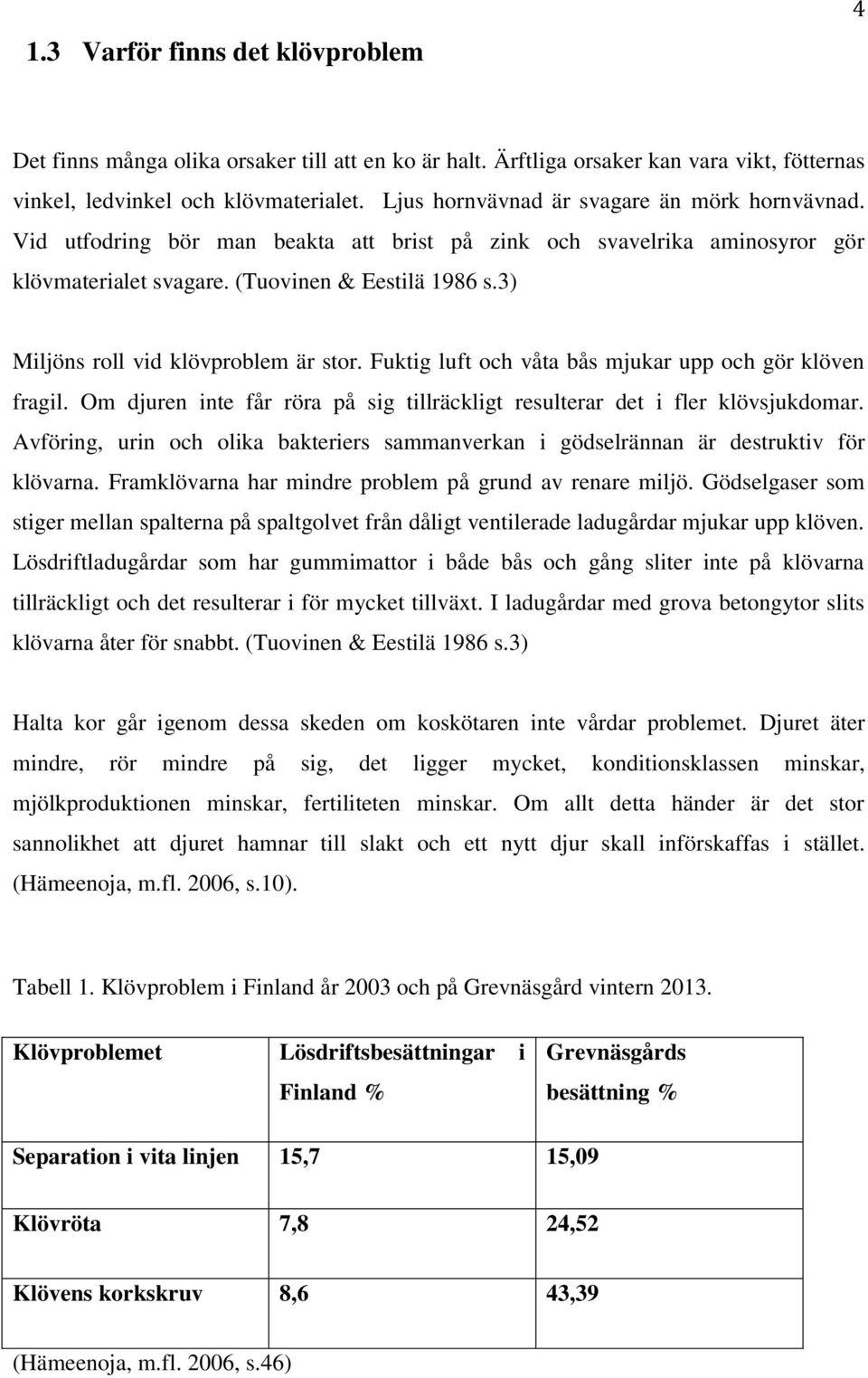 4

1.3 Varför finns det klövproblem

Det finns många olika orsaker till att en ko är halt. Ärftliga orsaker kan vara vikt, fötternas vinkel, ledvinkel och klövmaterialet. Ljus hornvävnad är svagare än mörk hornvävnad. Vid utfodring bör man beakta att brist på zink och svavelrika aminosyror gör klövmaterialet svagare. (Tuovinen & Eestilä 1986 s.3)

Miljöns roll vid klövproblem är stor. Fuktig luft och våta bås mjukar upp och gör klöven fragil. Om djuren inte får röra på sig tillräckligt resulterar det i fler klövsjukdomar. Avföring, urin och olika bakteriers sammanverkan i gödselrännan är destruktiv för klövarna. Framklövarna har mindre problem på grund av renare miljö. Gödselgaser som stiger mellan spalterna på spaltgolvet från dåligt ventilerade ladugårdar mjukar upp klöven. Lösdriftladugårdar som har gummimattor i både bås och gång sliter inte på klövarna tillräckligt och det resulterar i för mycket tillväxt. I ladugårdar med grova betongytor slits klövarna åter för snabbt. (Tuovinen & Eestilä 1986 s.3)

Halta kor går igenom dessa skeden om koskötaren inte vårdar problemet. Djuret äter mindre, rör mindre på sig, det ligger mycket, konditionsklassen minskar, mjölkproduktionen minskar, fertiliteten minskar. Om allt detta händer är det stor sannolikhet att djuret hamnar till slakt och ett nytt djur skall införskaffas i stället. (Hämeenoja, m.fl. 2006, s.10).

Tabell 1. Klövproblem i Finland år 2003 och på Grevnäsgård vintern 2013.

| Klövproblemet | Lösdriftsbesättningar i Finland % | Grevnäsgårds besättning % |
|---|---|---|
| Separation i vita linjen | 15,7 | 15,09 |
| Klövröta | 7,8 | 24,52 |
| Klövens korkskruv | 8,6 | 43,39 |

(Hämeenoja, m.fl. 2006, s.46)